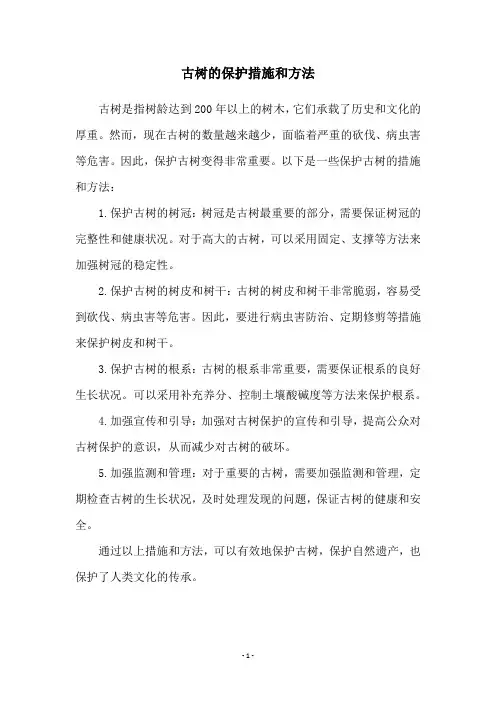 古树的保护措施和方法

古树是指树龄达到200年以上的树木，它们承载了历史和文化的厚重。然而，现在古树的数量越来越少，面临着严重的砍伐、病虫害等危害。因此，保护古树变得非常重要。以下是一些保护古树的措施和方法：

1.保护古树的树冠：树冠是古树最重要的部分，需要保证树冠的完整性和健康状况。对于高大的古树，可以采用固定、支撑等方法来加强树冠的稳定性。

2.保护古树的树皮和树干：古树的树皮和树干非常脆弱，容易受到砍伐、病虫害等危害。因此，要进行病虫害防治、定期修剪等措施来保护树皮和树干。

3.保护古树的根系：古树的根系非常重要，需要保证根系的良好生长状况。可以采用补充养分、控制土壤酸碱度等方法来保护根系。

4.加强宣传和引导：加强对古树保护的宣传和引导，提高公众对古树保护的意识，从而减少对古树的破坏。

5.加强监测和管理：对于重要的古树，需要加强监测和管理，定期检查古树的生长状况，及时处理发现的问题，保证古树的健康和安全。

通过以上措施和方法，可以有效地保护古树，保护自然遗产，也保护了人类文化的传承。

- 1 -